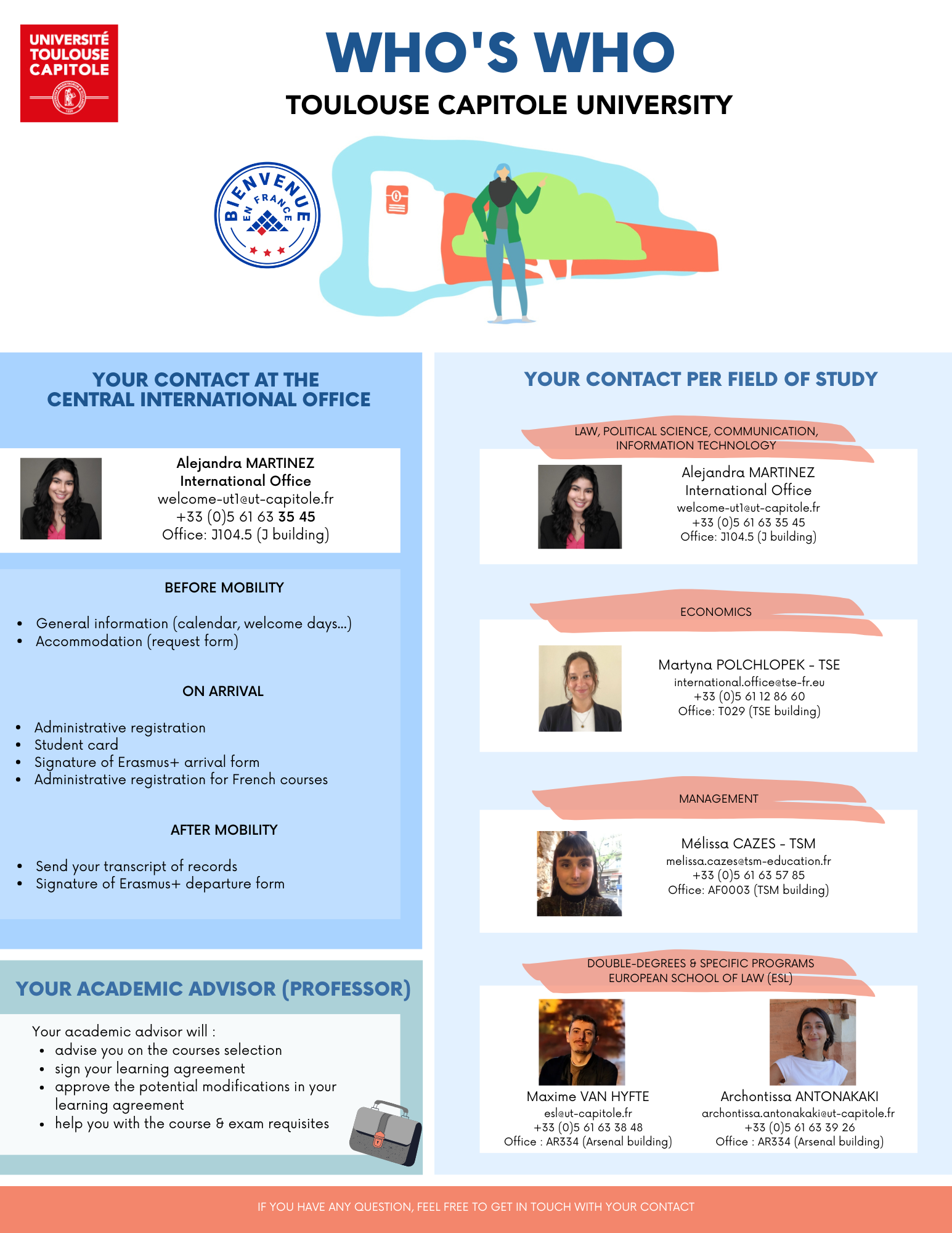 UNIVERSITÉ TOULOUSE CAPITOLE

WHO'S WHO

TOULOUSE CAPITOLE UNIVERSITY

BIENVENUE EN FRANCE

YOUR CONTACT AT THE CENTRAL INTERNATIONAL OFFICE

Alejandra MARTINEZ
International Office
welcome-ut1@ut-capitole.fr
+33 (0)5 61 63 35 45
Office: J104.5 (J building)

BEFORE MOBILITY

• General information (calendar, welcome days...)
• Accommodation (request form)

ON ARRIVAL

• Administrative registration
• Student card
• Signature of Erasmus+ arrival form
• Administrative registration for French courses

AFTER MOBILITY

• Send your transcript of records
• Signature of Erasmus+ departure form

YOUR ACADEMIC ADVISOR (PROFESSOR)

Your academic advisor will :
• advise you on the courses selection
• sign your learning agreement
• approve the potential modifications in your learning agreement
• help you with the course & exam requisites

YOUR CONTACT PER FIELD OF STUDY

LAW, POLITICAL SCIENCE, COMMUNICATION, INFORMATION TECHNOLOGY

Alejandra MARTINEZ
International Office
welcome-ut1@ut-capitole.fr
+33 (0)5 61 63 35 45
Office: J104.5 (J building)

ECONOMICS

Martyna POLCHLOPEK - TSE
international.office@tse-fr.eu
+33 (0)5 61 12 86 60
Office: T029 (TSE building)

MANAGEMENT

Mélissa CAZES - TSM
melissa.cazes@tsm-education.fr
+33 (0)5 61 63 57 85
Office: AF0003 (TSM building)

DOUBLE-DEGREES & SPECIFIC PROGRAMS
EUROPEAN SCHOOL OF LAW (ESL)

Maxime VAN HYFTE
esl@ut-capitole.fr
+33 (0)5 61 63 38 48
Office : AR334 (Arsenal building)

Archontissa ANTONAKAKI
archontissa.antonakaki@ut-capitole.fr
+33 (0)5 61 63 39 26
Office : AR334 (Arsenal building)

IF YOU HAVE ANY QUESTION, FEEL FREE TO GET IN TOUCH WITH YOUR CONTACT